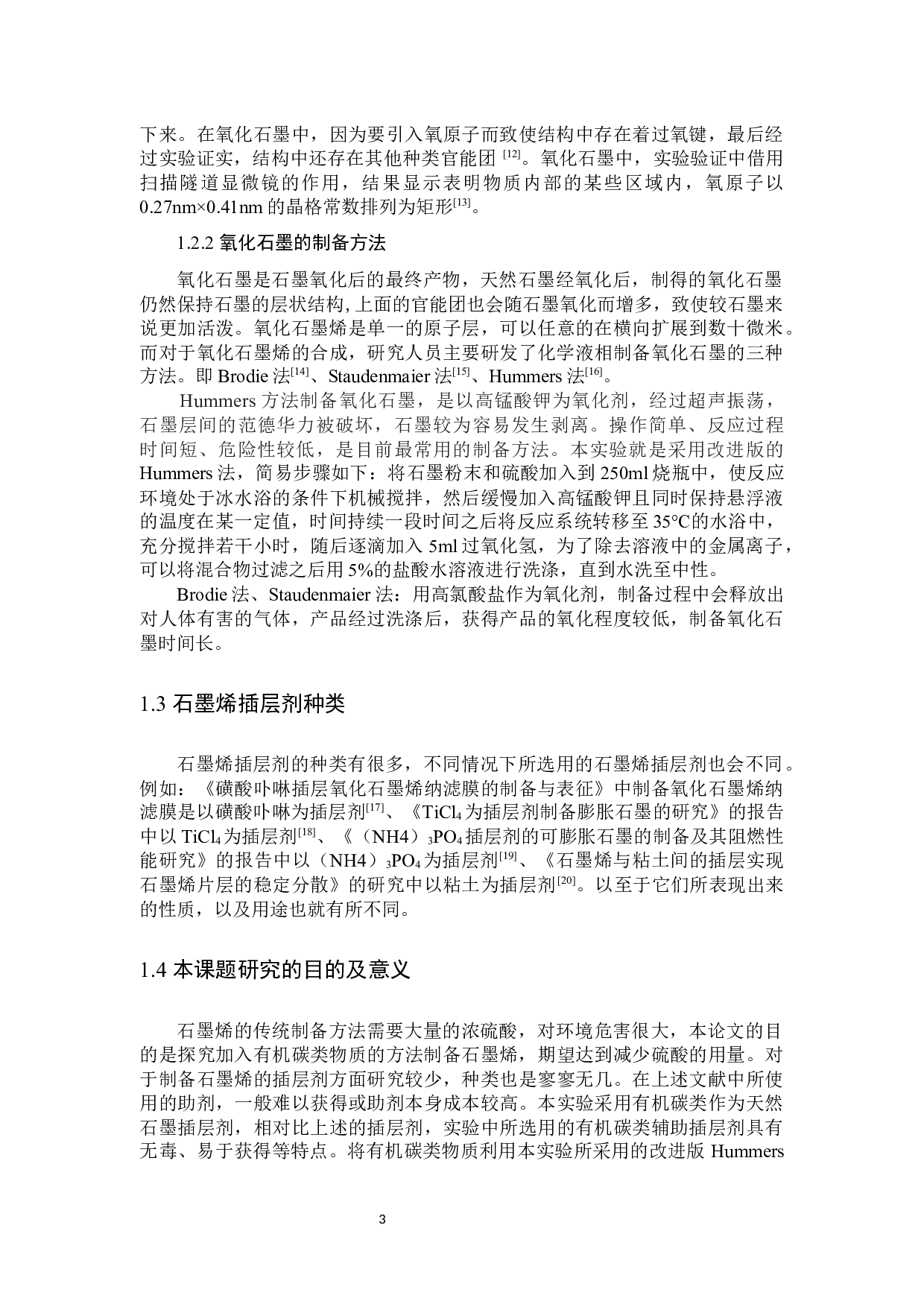 下来。在氧化石墨中，因为要引入氧原子而致使结构中存在着过氧键，最后经过实验证实，结构中还存在其他种类官能团 $^{[12]}$。氧化石墨中，实验验证中借用扫描隧道显微镜的作用，结果显示表明物质内部的某些区域内，氧原子以 0.27nm×0.41nm 的晶格常数排列为矩形$^{[13]}$。

1.2.2 氧化石墨的制备方法

氧化石墨是石墨氧化后的最终产物，天然石墨经氧化后，制得的氧化石墨仍然保持石墨的层状结构，上面的官能团也会随石墨氧化而增多，致使较石墨来说更加活泼。氧化石墨烯是单一的原子层，可以任意的在横向扩展到数十微米。而对于氧化石墨烯的合成，研究人员主要研发了化学液相制备氧化石墨的三种方法。即 Brodie 法$^{[14]}$、Staudenmaier 法$^{[15]}$、Hummers 法$^{[16]}$。

Hummers 方法制备氧化石墨，是以高锰酸钾为氧化剂，经过超声振荡，石墨层间的范德华力被破坏，石墨较为容易发生剥离。操作简单、反应过程时间短、危险性较低，是目前最常用的制备方法。本实验就是采用改进版的 Hummers 法，简易步骤如下：将石墨粉末和硫酸加入到 250ml 烧瓶中，使反应环境处于冰水浴的条件下机械搅拌，然后缓慢加入高锰酸钾且同时保持悬浮液的温度在某一定值，时间持续一段时间之后将反应系统转移至 35°C的水浴中，充分搅拌若干小时，随后逐滴加入 5ml 过氧化氢，为了除去溶液中的金属离子，可以将混合物过滤之后用 5%的盐酸水溶液进行洗涤，直到水洗至中性。

Brodie 法、Staudenmaier 法：用高氯酸盐作为氧化剂，制备过程中会释放出对人体有害的气体，产品经过洗涤后，获得产品的氧化程度较低，制备氧化石墨时间长。

1.3 石墨烯插层剂种类

石墨烯插层剂的种类有很多，不同情况下所选用的石墨烯插层剂也会不同。例如：《磺酸卟啉插层氧化石墨烯纳滤膜的制备与表征》中制备氧化石墨烯纳滤膜是以磺酸卟啉为插层剂$^{[17]}$、《$TiCl_4$ 为插层剂制备膨胀石墨的研究》的报告中以 $TiCl_4$ 为插层剂$^{[18]}$、《（NH4）$_3PO_4$ 插层剂的可膨胀石墨的制备及其阻燃性能研究》的报告中以（NH4）$_3PO_4$ 为插层剂$^{[19]}$、《石墨烯与粘土间的插层实现石墨烯片层的稳定分散》的研究中以粘土为插层剂$^{[20]}$。以至于它们所表现出来的性质，以及用途也就有所不同。

1.4 本课题研究的目的及意义

石墨烯的传统制备方法需要大量的浓硫酸，对环境危害很大，本论文的目的是探究加入有机碳类物质的方法制备石墨烯，期望达到减少硫酸的用量。对于制备石墨烯的插层剂方面研究较少，种类也是寥寥无几。在上述文献中所使用的助剂，一般难以获得或助剂本身成本较高。本实验采用有机碳类作为天然石墨插层剂，相对比上述的插层剂，实验中所选用的有机碳类辅助插层剂具有无毒、易于获得等特点。将有机碳类物质利用本实验所采用的改进版 Hummers

3